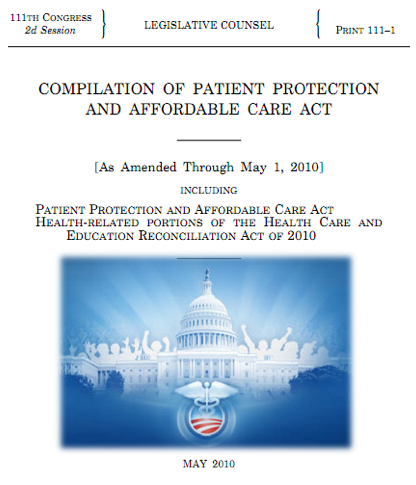 111TH CONGRESS
2d Session

LEGISLATIVE COUNSEL

PRINT 111–1

COMPILATION OF PATIENT PROTECTION AND AFFORDABLE CARE ACT

[As Amended Through May 1, 2010]

INCLUDING

PATIENT PROTECTION AND AFFORDABLE CARE ACT
HEALTH-RELATED PORTIONS OF THE HEALTH CARE AND EDUCATION RECONCILIATION ACT OF 2010

MAY 2010